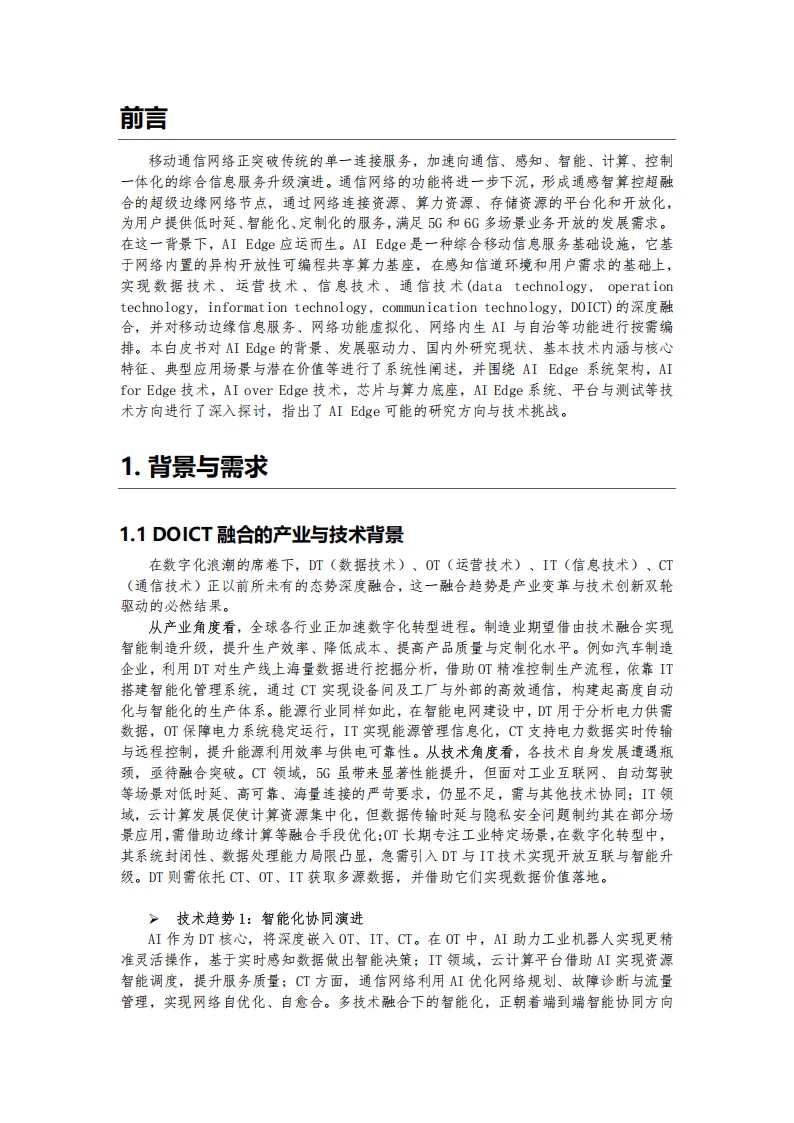 前言

移动通信网络正突破传统的单一连接服务，加速向通信、感知、智能、计算、控制一体化的综合信息服务升级演进。通信网络的功能将进一步下沉，形成通感智算控超融合的超级边缘网络节点，通过网络连接资源、算力资源、存储资源的平台化和开放化，为用户提供低时延、智能化、定制化的服务，满足 5G 和 6G 多场景业务开放的发展需求。在这一背景下，AI Edge 应运而生。AI Edge 是一种综合移动信息服务基础设施，它基于网络内置的异构开放性可编程共享算力基座，在感知信道环境和用户需求的基础上，实现数据技术、运营技术、信息技术、通信技术(data technology, operation technology, information technology, communication technology, DOICT)的深度融合，并对移动边缘信息服务、网络功能虚拟化、网络内生 AI 与自治等功能进行按需编排。本白皮书对 AI Edge 的背景、发展驱动力、国内外研究现状、基本技术内涵与核心特征、典型应用场景与潜在价值等进行了系统性阐述，并围绕 AI Edge 系统架构，AI for Edge 技术，AI over Edge 技术，芯片与算力底座，AI Edge 系统、平台与测试等技术方向进行了深入探讨，指出了 AI Edge 可能的研究方向与技术挑战。

1. 背景与需求

1.1 DOICT 融合的产业与技术背景

在数字化浪潮的席卷下，DT（数据技术）、OT（运营技术）、IT（信息技术）、CT（通信技术）正以前所未有的态势深度融合，这一融合趋势是产业变革与技术创新双轮驱动的必然结果。

从产业角度看，全球各行业正加速数字化转型进程。制造业期望借由技术融合实现智能制造升级，提升生产效率、降低成本、提高产品质量与定制化水平。例如汽车制造企业，利用 DT 对生产线上海量数据进行挖掘分析，借助 OT 精准控制生产流程，依靠 IT 搭建智能化管理系统，通过 CT 实现设备间及工厂与外部的高效通信，构建起高度自动化与智能化的生产体系。能源行业同样如此，在智能电网建设中，DT 用于分析电力供需数据，OT 保障电力系统稳定运行，IT 实现能源管理信息化，CT 支持电力数据实时传输与远程控制，提升能源利用效率与供电可靠性。从技术角度看，各技术自身发展遭遇瓶颈，亟待融合突破。CT 领域，5G 虽带来显著性能提升，但面对工业互联网、自动驾驶等场景对低时延、高可靠、海量连接的严苛要求，仍显不足，需与其他技术协同；IT 领域，云计算发展促使计算资源集中化，但数据传输时延与隐私安全问题制约其在部分场景应用，需借助边缘计算等融合手段优化；OT 长期专注工业特定场景，在数字化转型中，其系统封闭性、数据处理能力局限凸显，急需引入 DT 与 IT 技术实现开放互联与智能升级。DT 则需依托 CT、OT、IT 获取多源数据，并借助它们实现数据价值落地。

➢ 技术趋势 1：智能化协同演进

AI 作为 DT 核心，将深度嵌入 OT、IT、CT。在 OT 中，AI 助力工业机器人实现更精准灵活操作，基于实时感知数据做出智能决策；IT 领域，云计算平台借助 AI 实现资源智能调度，提升服务质量；CT 方面，通信网络利用 AI 优化网络规划、故障诊断与流量管理，实现网络自优化、自愈合。多技术融合下的智能化，正朝着端到端智能协同方向